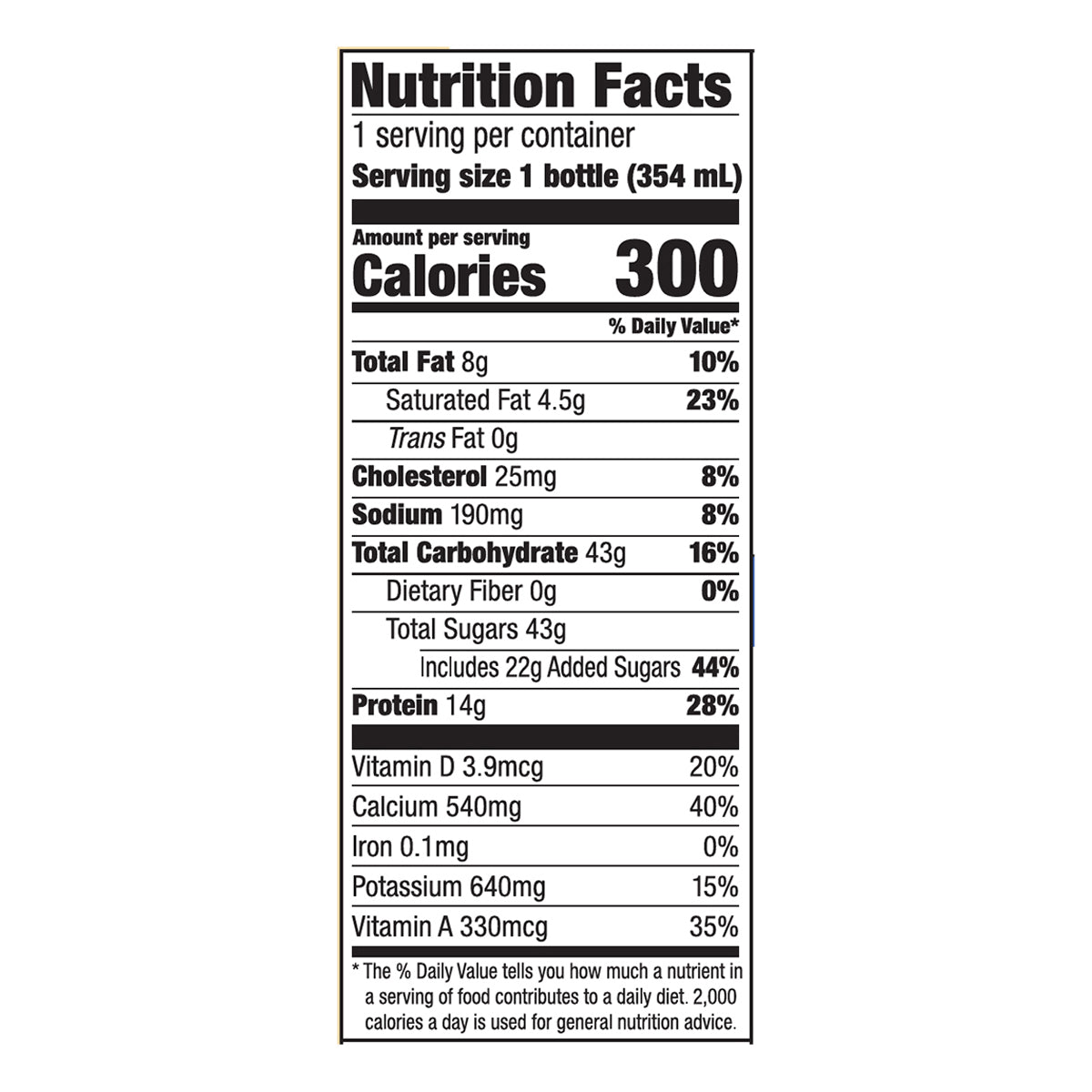 Nutrition Facts

1 serving per container

Serving size 1 bottle (354 mL)

Amount per serving

Calories 300

% Daily Value*

Total Fat 8g 10%

Saturated Fat 4.5g 23%

Trans Fat 0g

Cholesterol 25mg 8%

Sodium 190mg 8%

Total Carbohydrate 43g 16%

Dietary Fiber 0g 0%

Total Sugars 43g

Includes 22g Added Sugars 44%

Protein 14g 28%

Vitamin D 3.9mcg 20%

Calcium 540mg 40%

Iron 0.1mg 0%

Potassium 640mg 15%

Vitamin A 330mcg 35%

* The % Daily Value tells you how much a nutrient in a serving of food contributes to a daily diet. 2,000 calories a day is used for general nutrition advice.